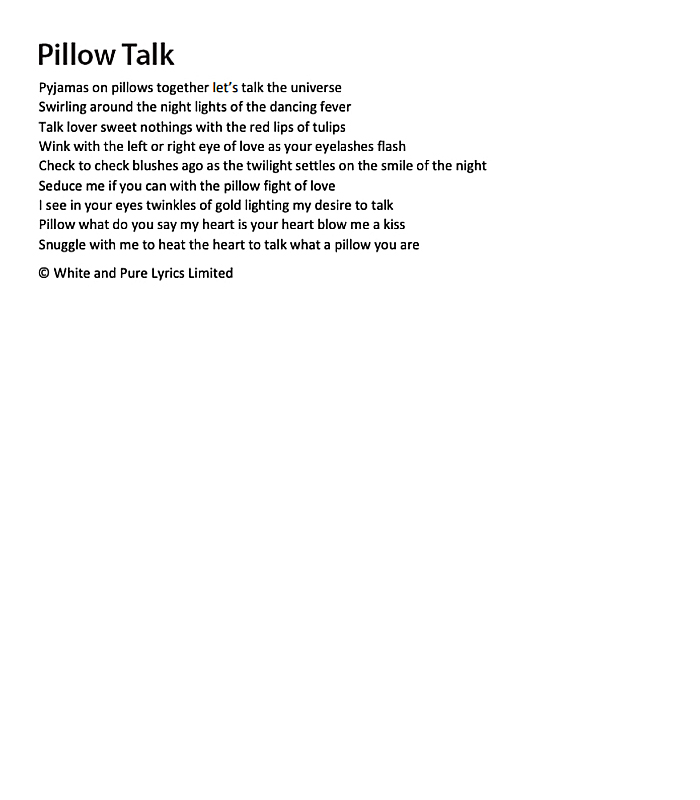 Pillow Talk

Pyjamas on pillows together let's talk the universe
Swirling around the night lights of the dancing fever
Talk lover sweet nothings with the red lips of tulips
Wink with the left or right eye of love as your eyelashes flash
Check to check blushes ago as the twilight settles on the smile of the night
Seduce me if you can with the pillow fight of love
I see in your eyes twinkles of gold lighting my desire to talk
Pillow what do you say my heart is your heart blow me a kiss
Snuggle with me to heat the heart to talk what a pillow you are

© White and Pure Lyrics Limited